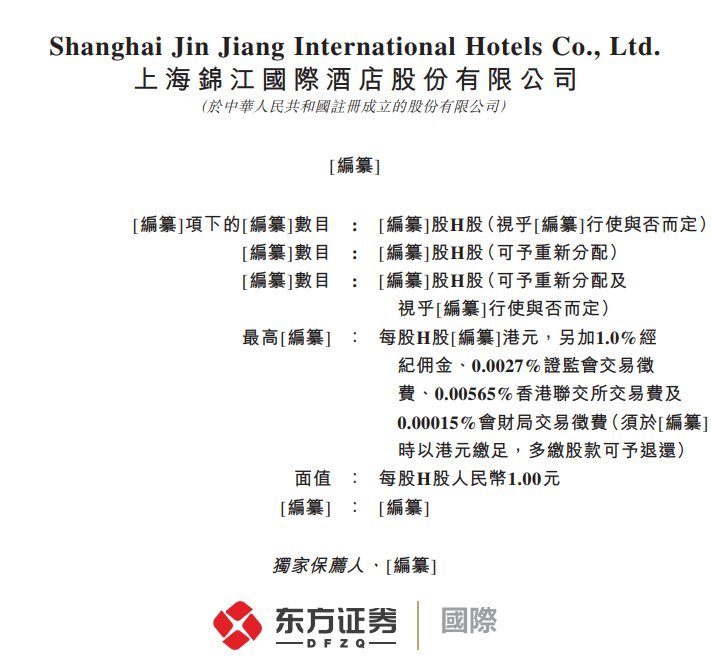 Shanghai Jin Jiang International Hotels Co., Ltd.
上海錦江國際酒店股份有限公司
(於中華人民共和國註冊成立的股份有限公司)

[編纂]

[編纂]項下的[編纂]數目 : [編纂]股H股(視乎[編纂]行使與否而定)
[編纂]數目 : [編纂]股H股(可予重新分配)
[編纂]數目 : [編纂]股H股(可予重新分配及視乎[編纂]行使與否而定)
最高[編纂] : 每股H股[編纂]港元,另加1.0%經紀佣金、0.0027%證監會交易徵費、0.00565%香港聯交所交易費及0.00015%會財局交易徵費(須於[編纂]時以港元繳足,多繳股款可予退還)
面值 : 每股H股人民幣1.00元
[編纂] : [編纂]

獨家保薦人、[編纂]

东方证券 DFZQ 國際